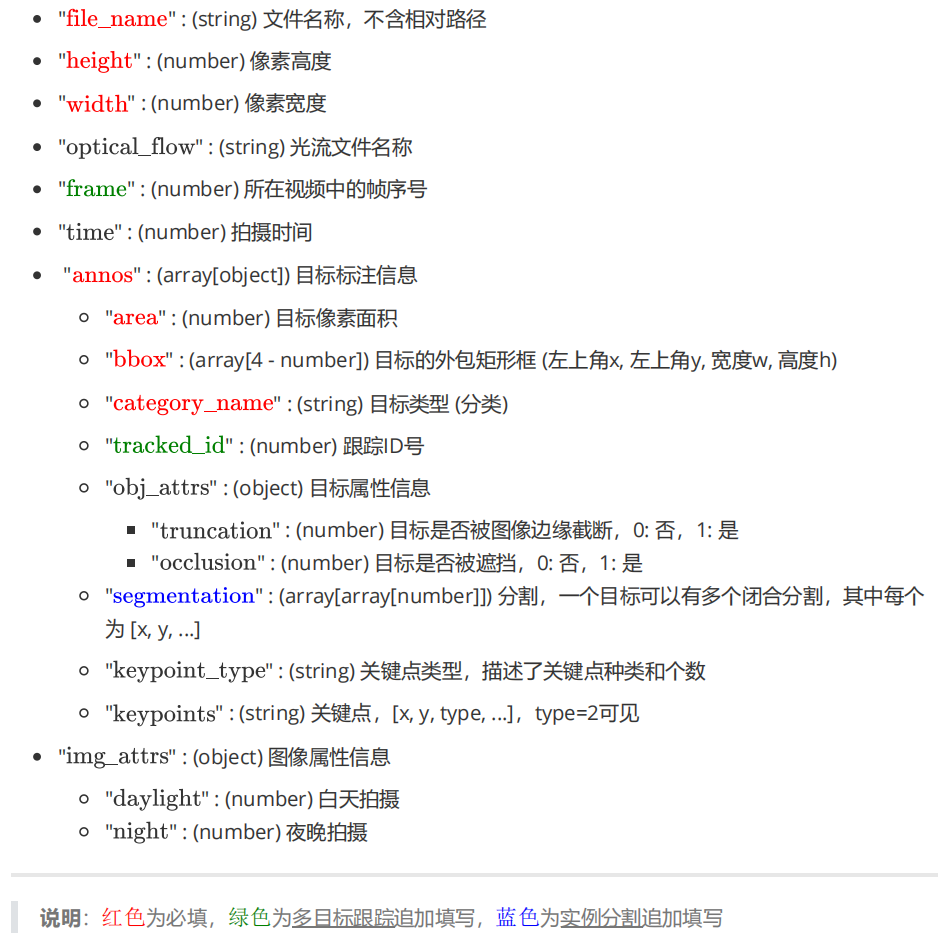 - "file_name" : (string) 文件名称，不含相对路径
- "height" : (number) 像素高度
- "width" : (number) 像素宽度
- "optical_flow" : (string) 光流文件名称
- "frame" : (number) 所在视频中的帧序号
- "time" : (number) 拍摄时间
- "annos" : (array[object]) 目标标注信息
  - "area" : (number) 目标像素面积
  - "bbox" : (array[4 - number]) 目标的外包矩形框 (左上角x, 左上角y, 宽度w, 高度h)
  - "category_name" : (string) 目标类型 (分类)
  - "tracked_id" : (number) 跟踪ID号
  - "obj_attrs" : (object) 目标属性信息
    - "truncation" : (number) 目标是否被图像边缘截断，0: 否，1: 是
    - "occlusion" : (number) 目标是否被遮挡，0: 否，1: 是
  - "segmentation" : (array[array[number]]) 分割，一个目标可以有多个闭合分割，其中每个为 [x, y, ...]
  - "keypoint_type" : (string) 关键点类型，描述了关键点种类和个数
  - "keypoints" : (string) 关键点，[x, y, type, ...]，type=2可见
- "img_attrs" : (object) 图像属性信息
  - "daylight" : (number) 白天拍摄
  - "night" : (number) 夜晚拍摄

说明：红色为必填，绿色为多目标跟踪追加填写，蓝色为实例分割追加填写